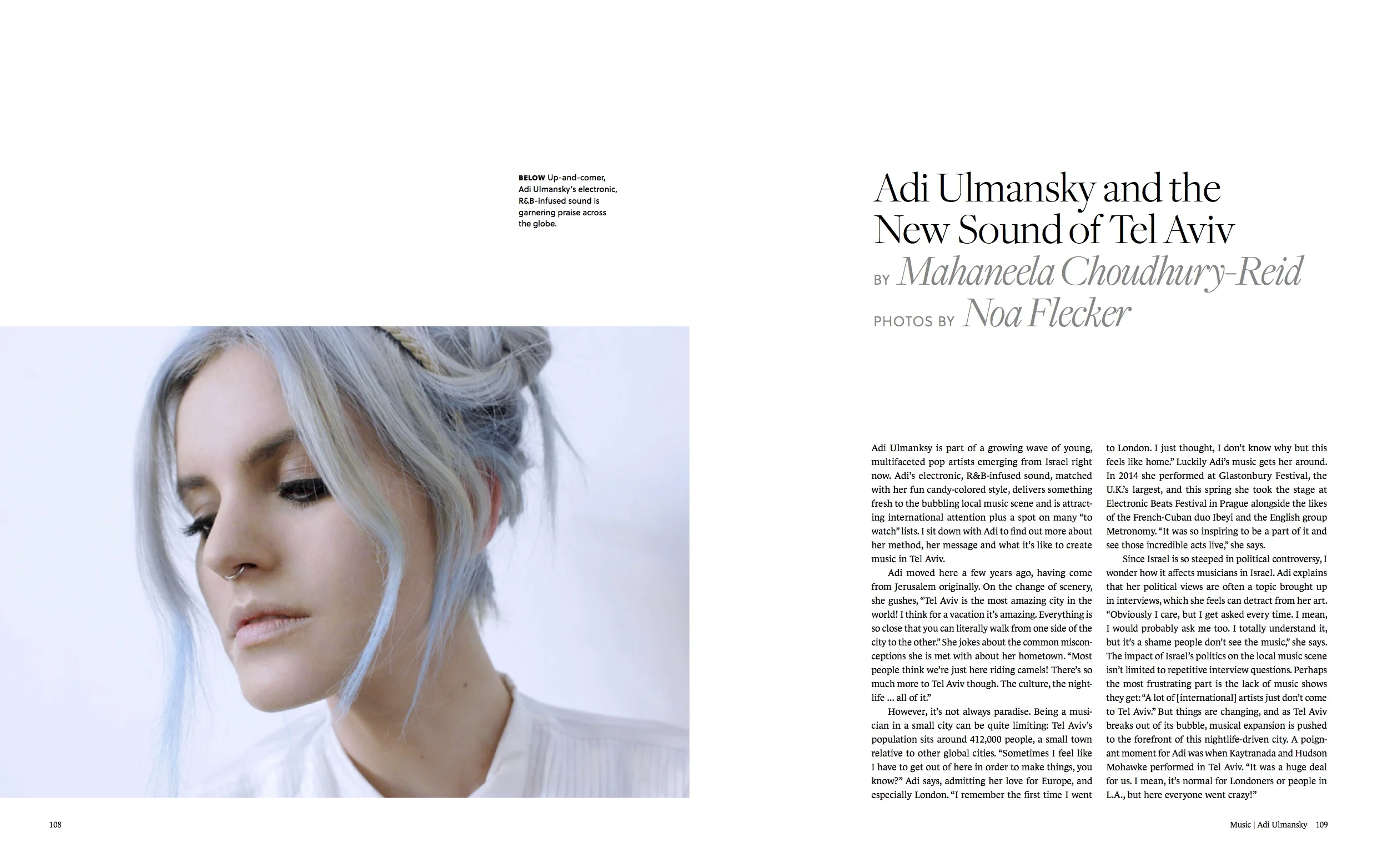 BELOW Up-and-comer, Adi Ulmansky's electronic, R&B-infused sound is garnering praise across the globe.

Adi Ulmansky and the New Sound of Tel Aviv

BY Mahaneela Choudhury-Reid

PHOTOS BY Noa Flecker

Adi Ulmanksy is part of a growing wave of young, multifaceted pop artists emerging from Israel right now. Adi's electronic, R&B-infused sound, matched with her fun candy-colored style, delivers something fresh to the bubbling local music scene and is attracting international attention plus a spot on many "to watch" lists. I sit down with Adi to find out more about her method, her message and what it's like to create music in Tel Aviv.

Adi moved here a few years ago, having come from Jerusalem originally. On the change of scenery, she gushes, "Tel Aviv is the most amazing city in the world! I think for a vacation it's amazing. Everything is so close that you can literally walk from one side of the city to the other." She jokes about the common misconceptions she is met with about her hometown. "Most people think we're just here riding camels! There's so much more to Tel Aviv though. The culture, the nightlife ... all of it."

However, it's not always paradise. Being a musician in a small city can be quite limiting: Tel Aviv's population sits around 412,000 people, a small town relative to other global cities. "Sometimes I feel like I have to get out of here in order to make things, you know?" Adi says, admitting her love for Europe, and especially London. "I remember the first time I went to London. I just thought, I don't know why but this feels like home." Luckily Adi's music gets her around. In 2014 she performed at Glastonbury Festival, the U.K.'s largest, and this spring she took the stage at Electronic Beats Festival in Prague alongside the likes of the French-Cuban duo Ibeyi and the English group Metronomy. "It was so inspiring to be a part of it and see those incredible acts live," she says.

Since Israel is so steeped in political controversy, I wonder how it affects musicians in Israel. Adi explains that her political views are often a topic brought up in interviews, which she feels can detract from her art. "Obviously I care, but I get asked every time. I mean, I would probably ask me too. I totally understand it, but it's a shame people don't see the music," she says. The impact of Israel's politics on the local music scene isn't limited to repetitive interview questions. Perhaps the most frustrating part is the lack of music shows they get: "A lot of [international] artists just don't come to Tel Aviv." But things are changing, and as Tel Aviv breaks out of its bubble, musical expansion is pushed to the forefront of this nightlife-driven city. A poignant moment for Adi was when Kaytranada and Hudson Mohawke performed in Tel Aviv. "It was a huge deal for us. I mean, it's normal for Londoners or people in L.A., but here everyone went crazy!"

108

Music | Adi Ulmansky 109